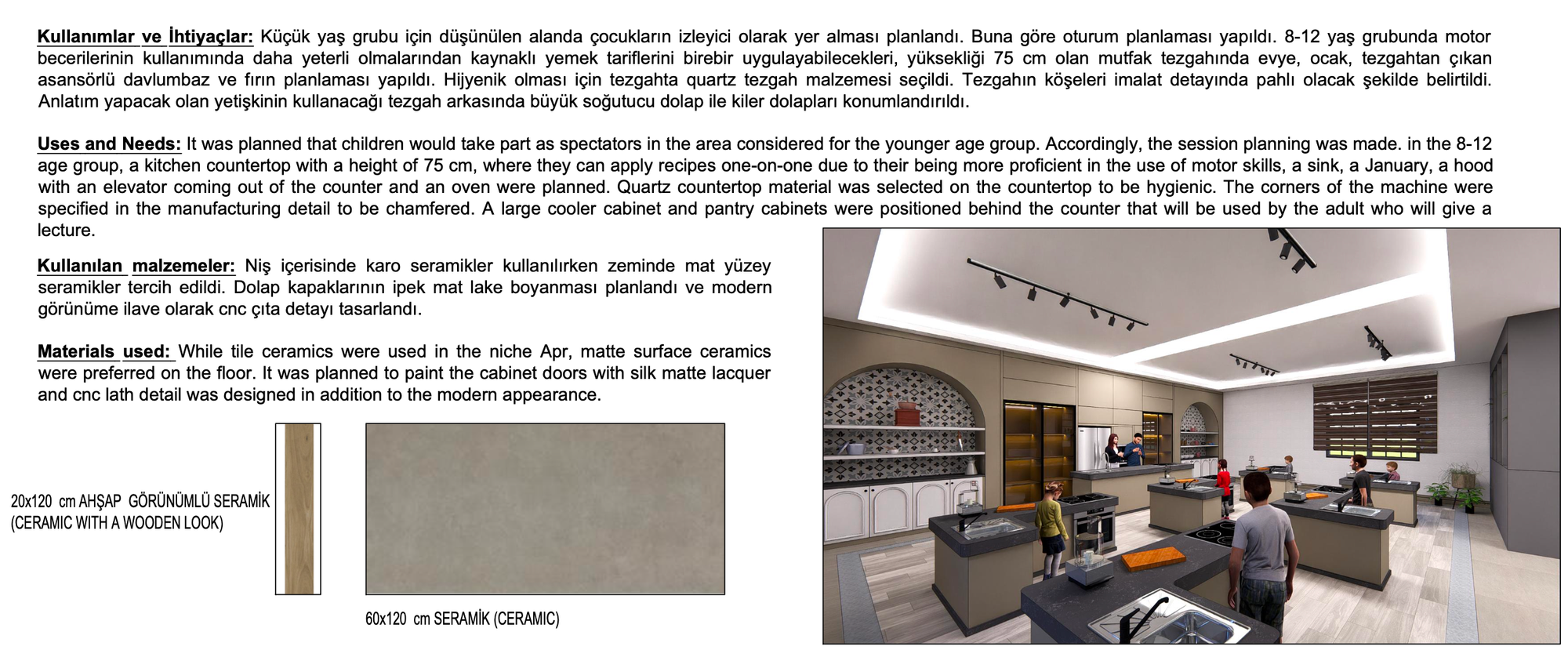 Kullanımlar ve İhtiyaçlar: Küçük yaş grubu için düşünülen alanda çocukların izleyici olarak yer alması planlandı. Buna göre oturum planlaması yapıldı. 8-12 yaş grubunda motor becerilerinin kullanımında daha yeterli olmalarından kaynaklı yemek tariflerini birebir uygulayabilecekleri, yüksekliği 75 cm olan mutfak tezgahında evye, ocak, tezgahtan çıkan asansörlü davlumbaz ve fırın planlaması yapıldı. Hijyenik olması için tezgahta quartz tezgah malzemesi seçildi. Tezgahın köşeleri imalat detayında pahlı olacak şekilde belirtildi. Anlatım yapacak olan yetişkinin kullanacağı tezgah arkasında büyük soğutucu dolap ile kiler dolapları konumlandırıldı.

Uses and Needs: It was planned that children would take part as spectators in the area considered for the younger age group. Accordingly, the session planning was made. in the 8-12 age group, a kitchen countertop with a height of 75 cm, where they can apply recipes one-on-one due to their being more proficient in the use of motor skills, a sink, a January, a hood with an elevator coming out of the counter and an oven were planned. Quartz countertop material was selected on the countertop to be hygienic. The corners of the machine were specified in the manufacturing detail to be chamfered. A large cooler cabinet and pantry cabinets were positioned behind the counter that will be used by the adult who will give a lecture.

Kullanılan malzemeler: Niş içerisinde karo seramikler kullanılırken zeminde mat yüzey seramikler tercih edildi. Dolap kapaklarının ipek mat lake boyanması planlandı ve modern görünüme ilave olarak cnc çıta detayı tasarlandı.

Materials used: While tile ceramics were used in the niche Apr, matte surface ceramics were preferred on the floor. It was planned to paint the cabinet doors with silk matte lacquer and cnc lath detail was designed in addition to the modern appearance.

20x120 cm AHŞAP GÖRÜNÜMLÜ SERAMİK (CERAMIC WITH A WOODEN LOOK)

60x120 cm SERAMİK (CERAMIC)